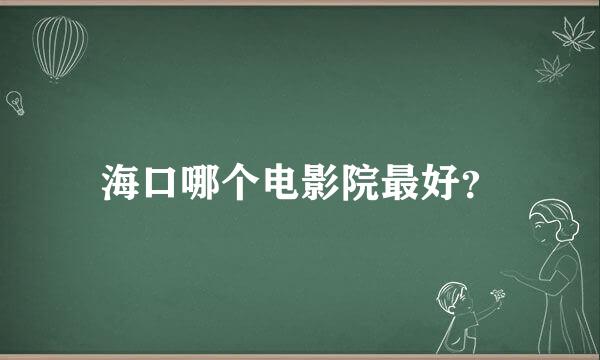 海口哪个电影院最好?